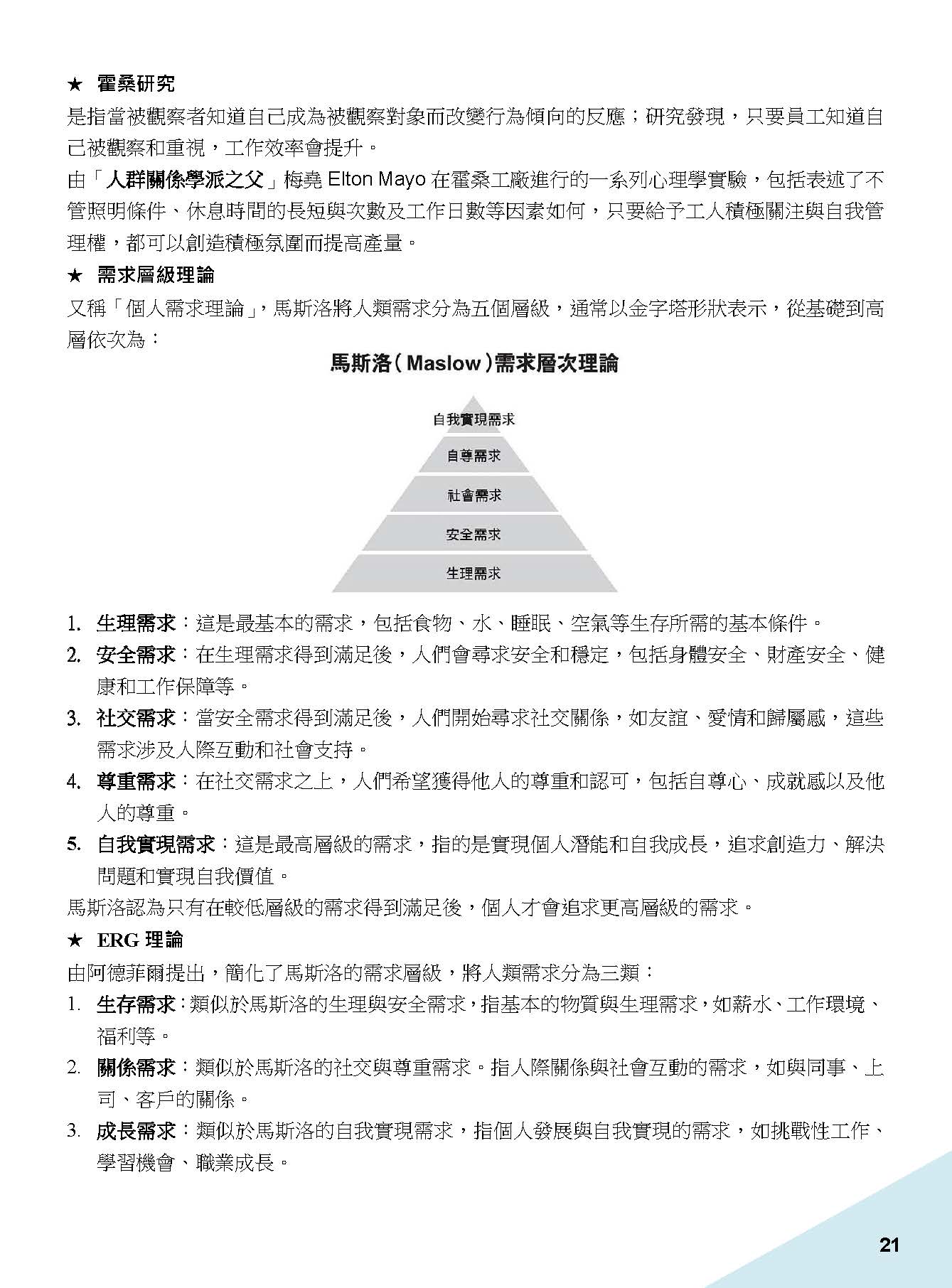 ★ 霍桑研究

是指當被觀察者知道自己成為被觀察對象而改變行為傾向的反應；研究發現，只要員工知道自己被觀察和重視，工作效率會提升。

由「人群關係學派之父」梅堯 Elton Mayo 在霍桑工廠進行的一系列心理學實驗，包括表述了不管照明條件、休息時間的長短與次數及工作日數等因素如何，只要給予工人積極關注與自我管理權，都可以創造積極氛圍而提高產量。

★ 需求層級理論

又稱「個人需求理論」，馬斯洛將人類需求分為五個層級，通常以金字塔形狀表示，從基礎到高層依次為：

馬斯洛（Maslow）需求層次理論

自我實現需求

自尊需求

社會需求

安全需求

生理需求

1. 生理需求：這是最基本的需求，包括食物、水、睡眠、空氣等生存所需的基本條件。

2. 安全需求：在生理需求得到滿足後，人們會尋求安全和穩定，包括身體安全、財產安全、健康和工作保障等。

3. 社交需求：當安全需求得到滿足後，人們開始尋求社交關係，如友誼、愛情和歸屬感，這些需求涉及人際互動和社會支持。

4. 尊重需求：在社交需求之上，人們希望獲得他人的尊重和認可，包括自尊心、成就感以及他人的尊重。

5. 自我實現需求：這是最高層級的需求，指的是實現個人潛能和自我成長，追求創造力、解決問題和實現自我價值。

馬斯洛認為只有在較低層級的需求得到滿足後，個人才會追求更高層級的需求。

★ ERG 理論

由阿德菲爾提出，簡化了馬斯洛的需求層級，將人類需求分為三類：

1. 生存需求：類似於馬斯洛的生理與安全需求，指基本的物質與生理需求，如薪水、工作環境、福利等。

2. 關係需求：類似於馬斯洛的社交與尊重需求。指人際關係與社會互動的需求，如與同事、上司、客戶的關係。

3. 成長需求：類似於馬斯洛的自我實現需求，指個人發展與自我實現的需求，如挑戰性工作、學習機會、職業成長。

21